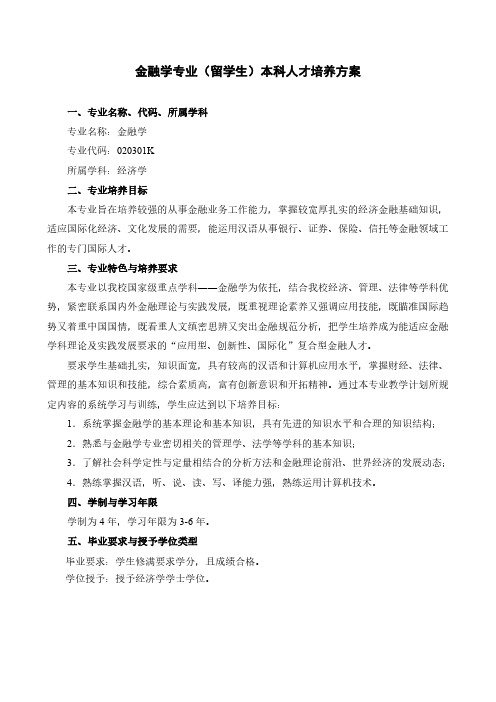 金融学专业（留学生）本科人才培养方案

一、专业名称、代码、所属学科

专业名称：金融学

专业代码：020301K

所属学科：经济学

二、专业培养目标

本专业旨在培养较强的从事金融业务工作能力，掌握较宽厚扎实的经济金融基础知识，适应国际化经济、文化发展的需要，能运用汉语从事银行、证券、保险、信托等金融领域工作的专门国际人才。

三、专业特色与培养要求

本专业以我校国家级重点学科——金融学为依托，结合我校经济、管理、法律等学科优势，紧密联系国内外金融理论与实践发展，既重视理论素养又强调应用技能，既瞄准国际趋势又着重中国国情，既看重人文缜密思辨又突出金融规范分析，把学生培养成为能适应金融学科理论及实践发展要求的“应用型、创新性、国际化”复合型金融人才。

要求学生基础扎实，知识面宽，具有较高的汉语和计算机应用水平，掌握财经、法律、管理的基本知识和技能，综合素质高，富有创新意识和开拓精神。通过本专业教学计划所规定内容的系统学习与训练，学生应达到以下培养目标：

1．系统掌握金融学的基本理论和基本知识，具有先进的知识水平和合理的知识结构；

2．熟悉与金融学专业密切相关的管理学、法学等学科的基本知识；

3．了解社会科学定性与定量相结合的分析方法和金融理论前沿、世界经济的发展动态；

4．熟练掌握汉语，听、说、读、写、译能力强，熟练运用计算机技术。

四、学制与学习年限

学制为 4 年，学习年限为 3-6 年。

五、毕业要求与授予学位类型

毕业要求：学生修满要求学分，且成绩合格。

学位授予：授予经济学学士学位。